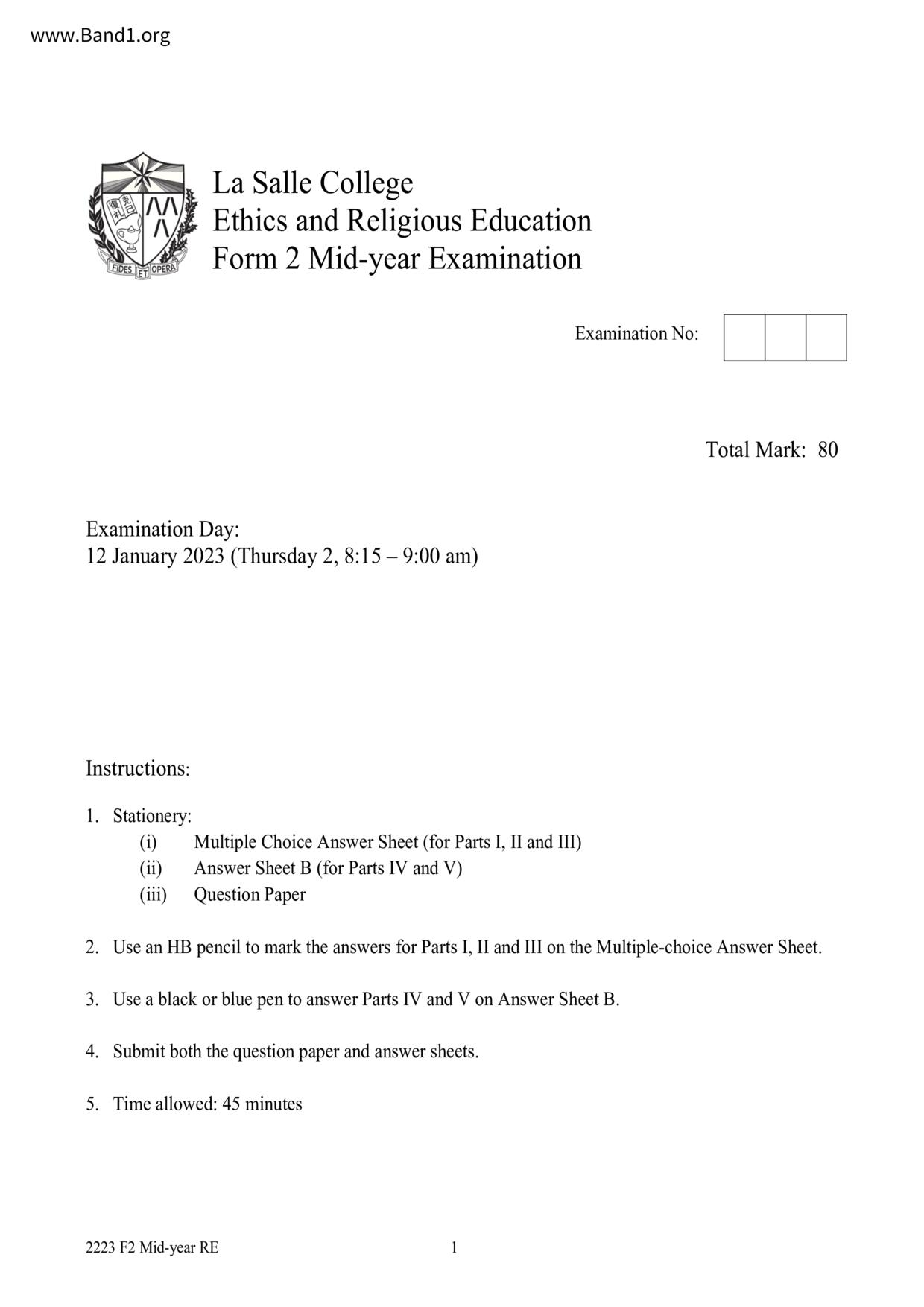 www.Band1.org

FIDES ET OPERA

La Salle College
Ethics and Religious Education
Form 2 Mid-year Examination

Examination No:

Total Mark: 80

Examination Day:
12 January 2023 (Thursday 2, 8:15 – 9:00 am)

Instructions:

1. Stationery:
(i) Multiple Choice Answer Sheet (for Parts I, II and III)
(ii) Answer Sheet B (for Parts IV and V)
(iii) Question Paper

2. Use an HB pencil to mark the answers for Parts I, II and III on the Multiple-choice Answer Sheet.

3. Use a black or blue pen to answer Parts IV and V on Answer Sheet B.

4. Submit both the question paper and answer sheets.

5. Time allowed: 45 minutes

2223 F2 Mid-year RE 1